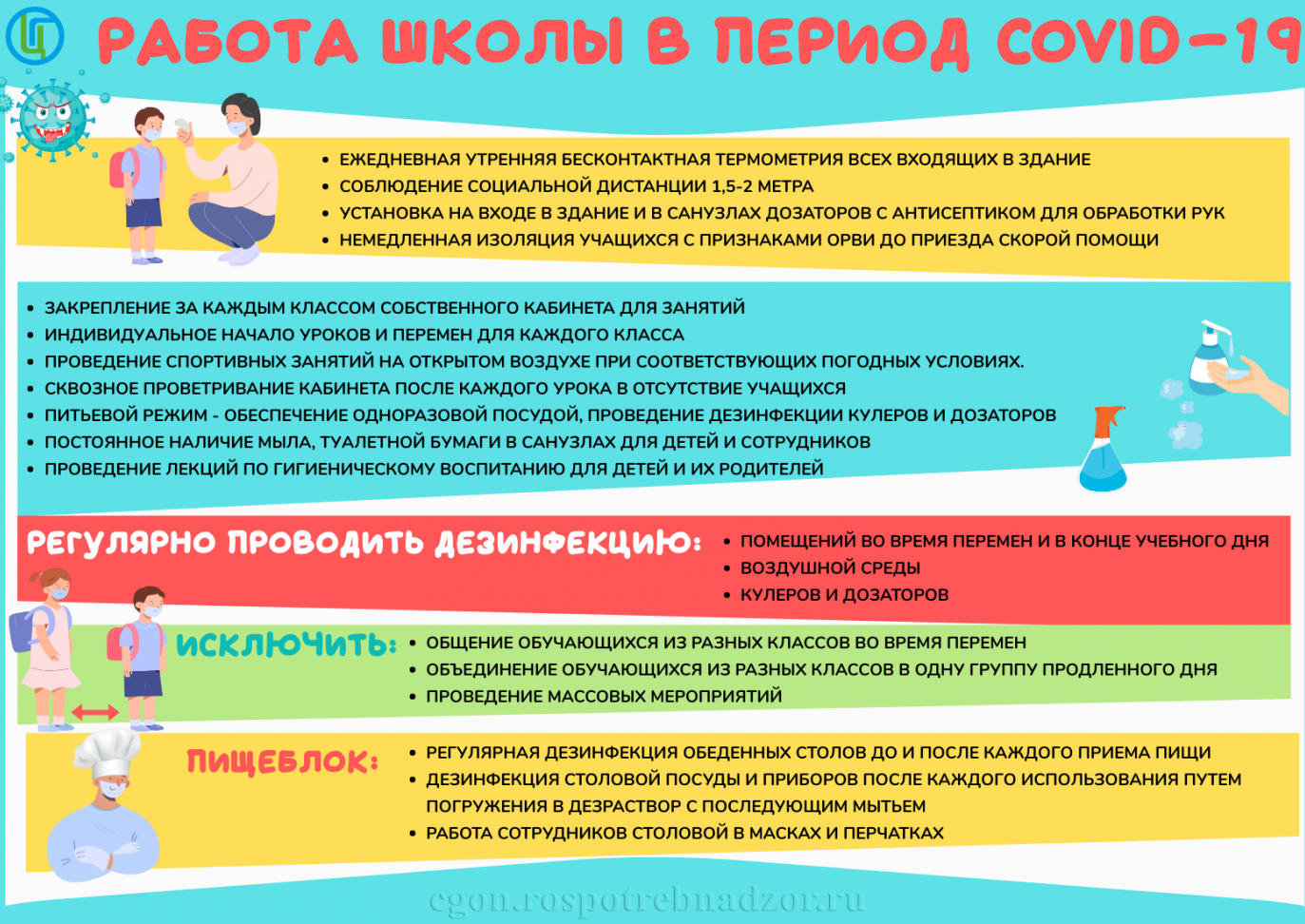 РАБОТА ШКОЛЫ В ПЕРИОД COVID-19

- ЕЖЕДНЕВНАЯ УТРЕННЯЯ БЕСКОНТАКТНАЯ ТЕРМОМЕТРИЯ ВСЕХ ВХОДЯЩИХ В ЗДАНИЕ
- СОБЛЮДЕНИЕ СОЦИАЛЬНОЙ ДИСТАНЦИИ 1,5-2 МЕТРА
- УСТАНОВКА НА ВХОДЕ В ЗДАНИЕ И В САНУЗЛАХ ДОЗАТОРОВ С АНТИСЕПТИКОМ ДЛЯ ОБРАБОТКИ РУК
- НЕМЕДЛЕННАЯ ИЗОЛЯЦИЯ УЧАЩИХСЯ С ПРИЗНАКАМИ ОРВИ ДО ПРИЕЗДА СКОРОЙ ПОМОЩИ

- ЗАКРЕПЛЕНИЕ ЗА КАЖДЫМ КЛАССОМ СОБСТВЕННОГО КАБИНЕТА ДЛЯ ЗАНЯТИЙ
- ИНДИВИДУАЛЬНОЕ НАЧАЛО УРОКОВ И ПЕРЕМЕН ДЛЯ КАЖДОГО КЛАССА
- ПРОВЕДЕНИЕ СПОРТИВНЫХ ЗАНЯТИЙ НА ОТКРЫТОМ ВОЗДУХЕ ПРИ СООТВЕТСТВУЮЩИХ ПОГОДНЫХ УСЛОВИЯХ.
- СКВОЗНОЕ ПРОВЕТРИВАНИЕ КАБИНЕТА ПОСЛЕ КАЖДОГО УРОКА В ОТСУТСТВИЕ УЧАЩИХСЯ
- ПИТЬЕВОЙ РЕЖИМ - ОБЕСПЕЧЕНИЕ ОДНОРАЗОВОЙ ПОСУДОЙ, ПРОВЕДЕНИЕ ДЕЗИНФЕКЦИИ КУЛЕРОВ И ДОЗАТОРОВ
- ПОСТОЯННОЕ НАЛИЧИЕ МЫЛА, ТУАЛЕТНОЙ БУМАГИ В САНУЗЛАХ ДЛЯ ДЕТЕЙ И СОТРУДНИКОВ
- ПРОВЕДЕНИЕ ЛЕКЦИЙ ПО ГИГИЕНИЧЕСКОМУ ВОСПИТАНИЮ ДЛЯ ДЕТЕЙ И ИХ РОДИТЕЛЕЙ

РЕГУЛЯРНО ПРОВОДИТЬ ДЕЗИНФЕКЦИЮ:
- ПОМЕЩЕНИЙ ВО ВРЕМЯ ПЕРЕМЕН И В КОНЦЕ УЧЕБНОГО ДНЯ
- ВОЗДУШНОЙ СРЕДЫ
- КУЛЕРОВ И ДОЗАТОРОВ

ИСКЛЮЧИТЬ:
- ОБЩЕНИЕ ОБУЧАЮЩИХСЯ ИЗ РАЗНЫХ КЛАССОВ ВО ВРЕМЯ ПЕРЕМЕН
- ОБЪЕДИНЕНИЕ ОБУЧАЮЩИХСЯ ИЗ РАЗНЫХ КЛАССОВ В ОДНУ ГРУППУ ПРОДЛЕННОГО ДНЯ
- ПРОВЕДЕНИЕ МАССОВЫХ МЕРОПРИЯТИЙ

ПИЩЕБЛОК:
- РЕГУЛЯРНАЯ ДЕЗИНФЕКЦИЯ ОБЕДЕННЫХ СТОЛОВ ДО И ПОСЛЕ КАЖДОГО ПРИЕМА ПИЩИ
- ДЕЗИНФЕКЦИЯ СТОЛОВОЙ ПОСУДЫ И ПРИБОРОВ ПОСЛЕ КАЖДОГО ИСПОЛЬЗОВАНИЯ ПУТЕМ ПОГРУЖЕНИЯ В ДЕЗРАСТВОР С ПОСЛЕДУЮЩИМ МЫТЬЕМ
- РАБОТА СОТРУДНИКОВ СТОЛОВОЙ В МАСКАХ И ПЕРЧАТКАХ

cgon.rospotrebnadzor.ru